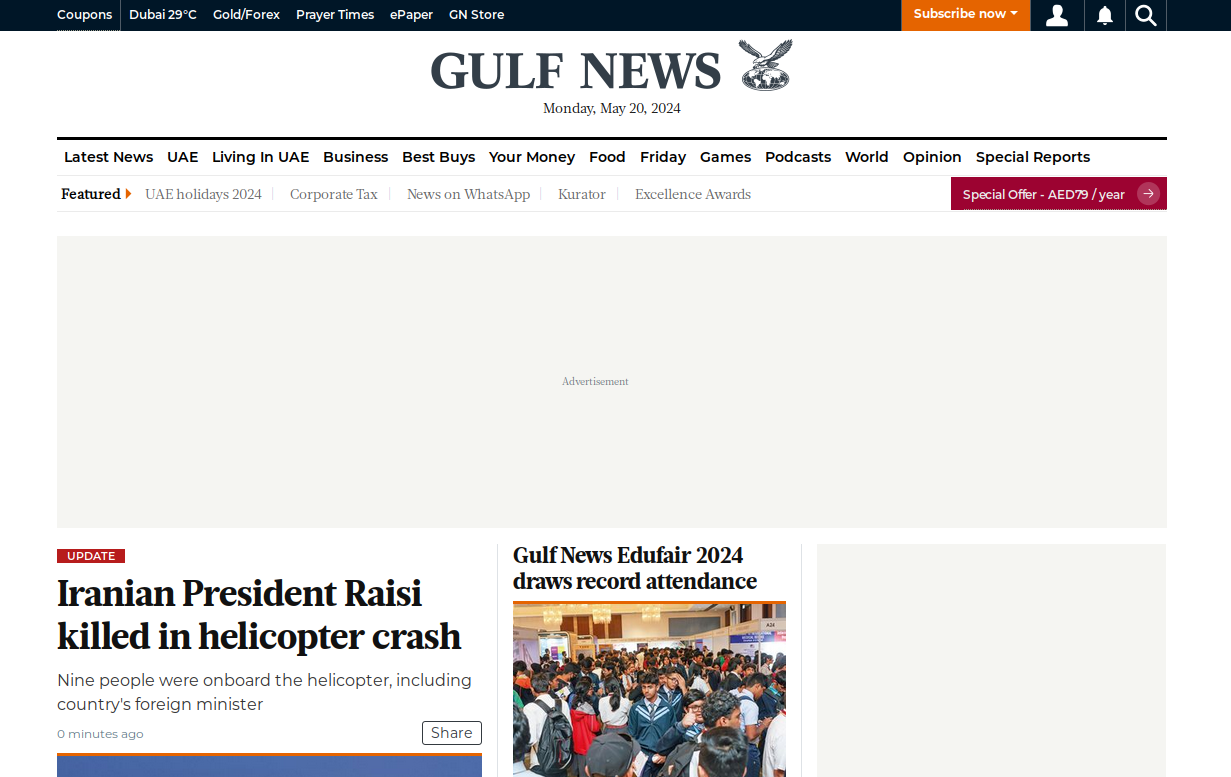 Coupons Dubai 29°C Gold/Forex Prayer Times ePaper GN Store

Subscribe now

GULF NEWS

Monday, May 20, 2024

Latest News UAE Living In UAE Business Best Buys Your Money Food Friday Games Podcasts World Opinion Special Reports

Featured UAE holidays 2024 Corporate Tax News on WhatsApp Kurator Excellence Awards

Special Offer - AED79 / year

Advertisement

UPDATE

Iranian President Raisi killed in helicopter crash

Nine people were onboard the helicopter, including country's foreign minister

0 minutes ago

Share

Gulf News Edufair 2024 draws record attendance